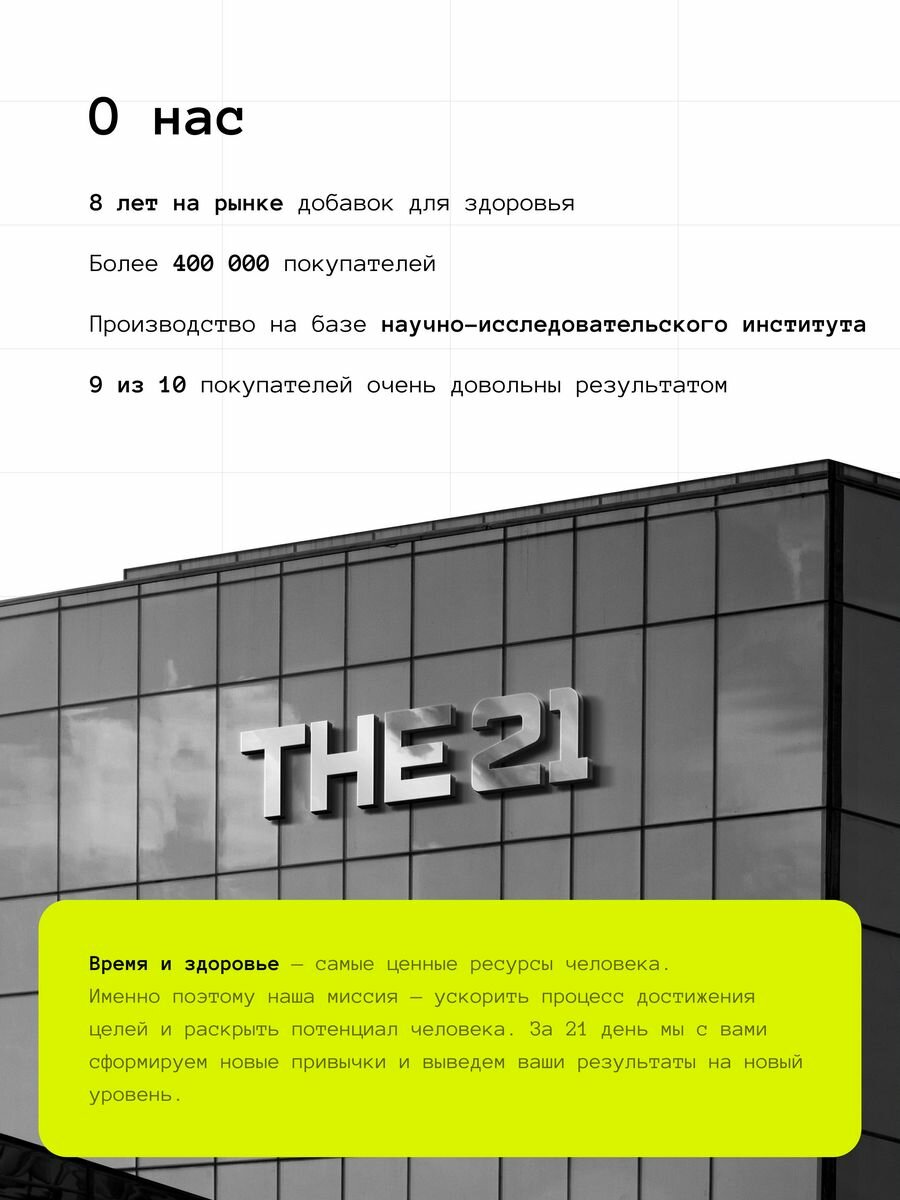 О нас

8 лет на рынке добавок для здоровья

Более 400 000 покупателей

Производство на базе научно-исследовательского института

9 из 10 покупателей очень довольны результатом

THE 21

Время и здоровье — самые ценные ресурсы человека. Именно поэтому наша миссия — ускорить процесс достижения целей и раскрыть потенциал человека. За 21 день мы с вами сформируем новые привычки и выведем ваши результаты на новый уровень.